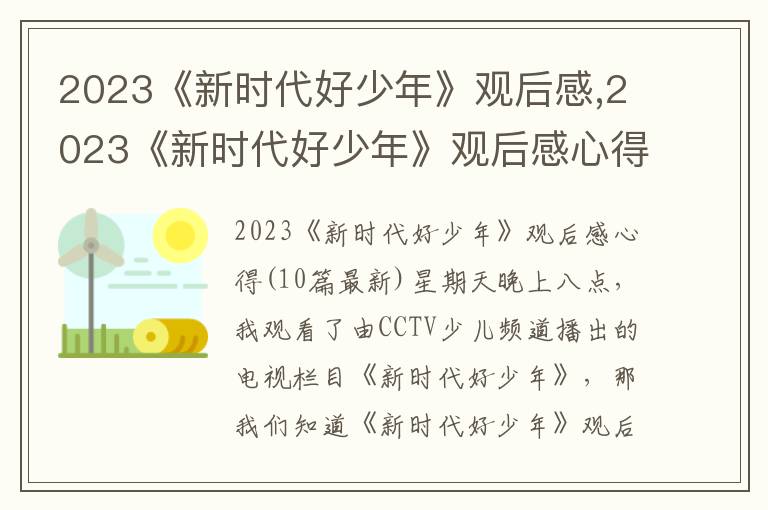 2023《新时代好少年》观后感,2023《新时代好少年》观后感心得

2023《新时代好少年》观后感心得(10篇最新)星期天晚上八点，我观看了由CCTV少儿频道播出的电视栏目《新时代好少年》，那我们知道《新时代好少年》观后